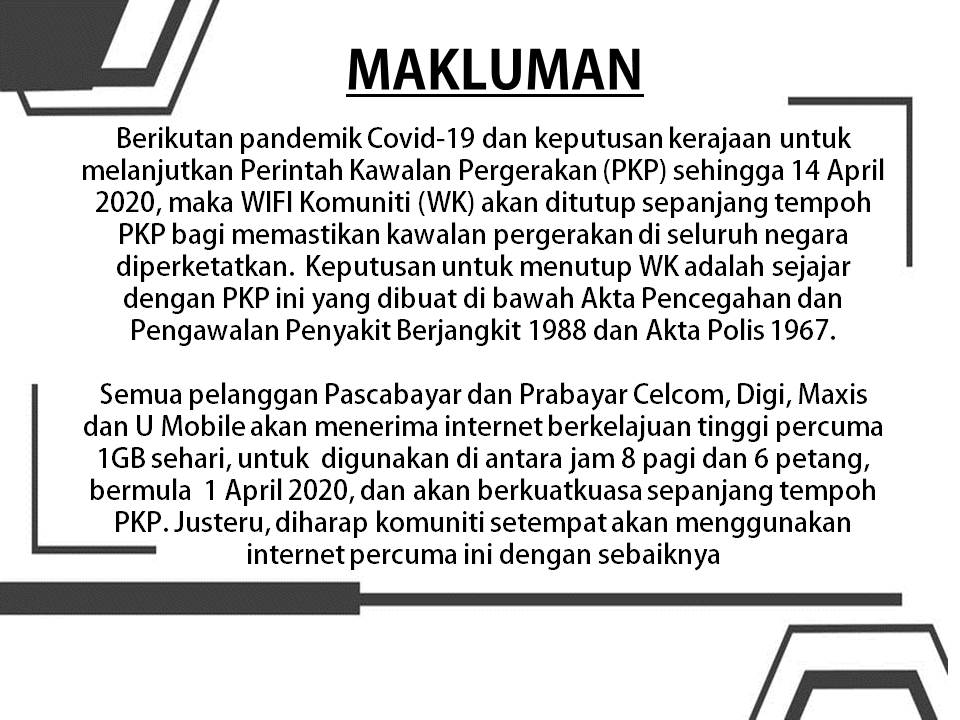 MAKLUMAN

Berikutan pandemik Covid-19 dan keputusan kerajaan untuk melanjutkan Perintah Kawalan Pergerakan (PKP) sehingga 14 April 2020, maka WIFI Komuniti (WK) akan ditutup sepanjang tempoh PKP bagi memastikan kawalan pergerakan di seluruh negara diperketatkan. Keputusan untuk menutup WK adalah sejajar dengan PKP ini yang dibuat di bawah Akta Pencegahan dan Pengawalan Penyakit Berjangkit 1988 dan Akta Polis 1967.

Semua pelanggan Pascabayar dan Prabayar Celcom, Digi, Maxis dan U Mobile akan menerima internet berkelajuan tinggi percuma 1GB sehari, untuk digunakan di antara jam 8 pagi dan 6 petang, bermula 1 April 2020, dan akan berkuatkuasa sepanjang tempoh PKP. Justeru, diharap komuniti setempat akan menggunakan internet percuma ini dengan sebaiknya